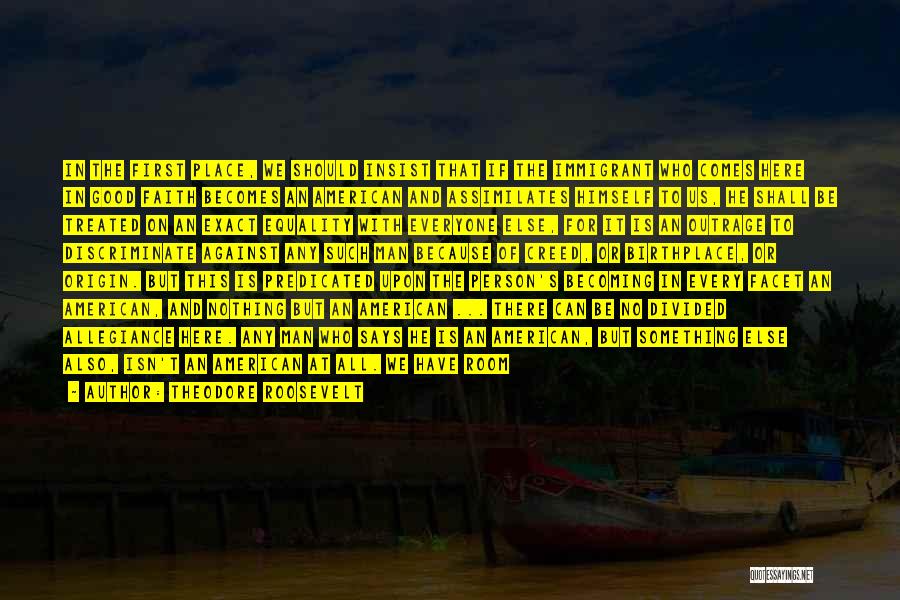 IN THE FIRST PLACE, WE SHOULD INSIST THAT IF THE IMMIGRANT WHO COMES HERE IN GOOD FAITH BECOMES AN AMERICAN AND ASSIMILATES HIMSELF TO US, HE SHALL BE TREATED ON AN EXACT EQUALITY WITH EVERYONE ELSE, FOR IT IS AN OUTRAGE TO DISCRIMINATE AGAINST ANY SUCH MAN BECAUSE OF CREED, OR BIRTHPLACE, OR ORIGIN. BUT THIS IS PREDICATED UPON THE PERSON'S BECOMING IN EVERY FACET AN AMERICAN, AND NOTHING BUT AN AMERICAN ... THERE CAN BE NO DIVIDED ALLEGIANCE HERE. ANY MAN WHO SAYS HE IS AN AMERICAN, BUT SOMETHING ELSE ALSO, ISN'T AN AMERICAN AT ALL. WE HAVE ROOM

- AUTHOR: THEODORE ROOSEVELT

QUOTESSAYINGS.NET